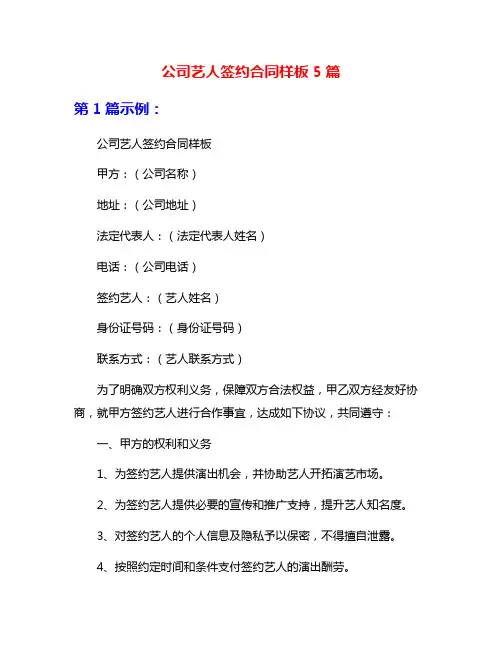 公司艺人签约合同样板 5 篇

第 1 篇示例：

公司艺人签约合同样板

甲方：（公司名称）

地址：（公司地址）

法定代表人：（法定代表人姓名）

电话：（公司电话）

签约艺人：（艺人姓名）

身份证号码：（身份证号码）

联系方式：（艺人联系方式）

为了明确双方权利义务，保障双方合法权益，甲乙双方经友好协商，就甲方签约艺人进行合作事宜，达成如下协议，共同遵守：

一、甲方的权利和义务

1、为签约艺人提供演出机会，并协助艺人开拓演艺市场。

2、为签约艺人提供必要的宣传和推广支持，提升艺人知名度。

3、对签约艺人的个人信息及隐私予以保密，不得擅自泄露。

4、按照约定时间和条件支付签约艺人的演出酬劳。